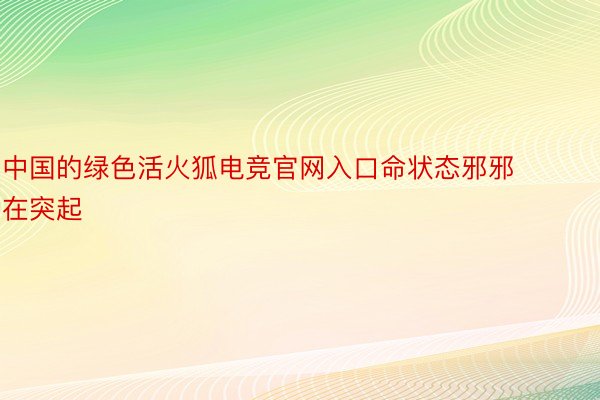 中国的绿色活火狐电竞官网入口命状态邪邪在突起